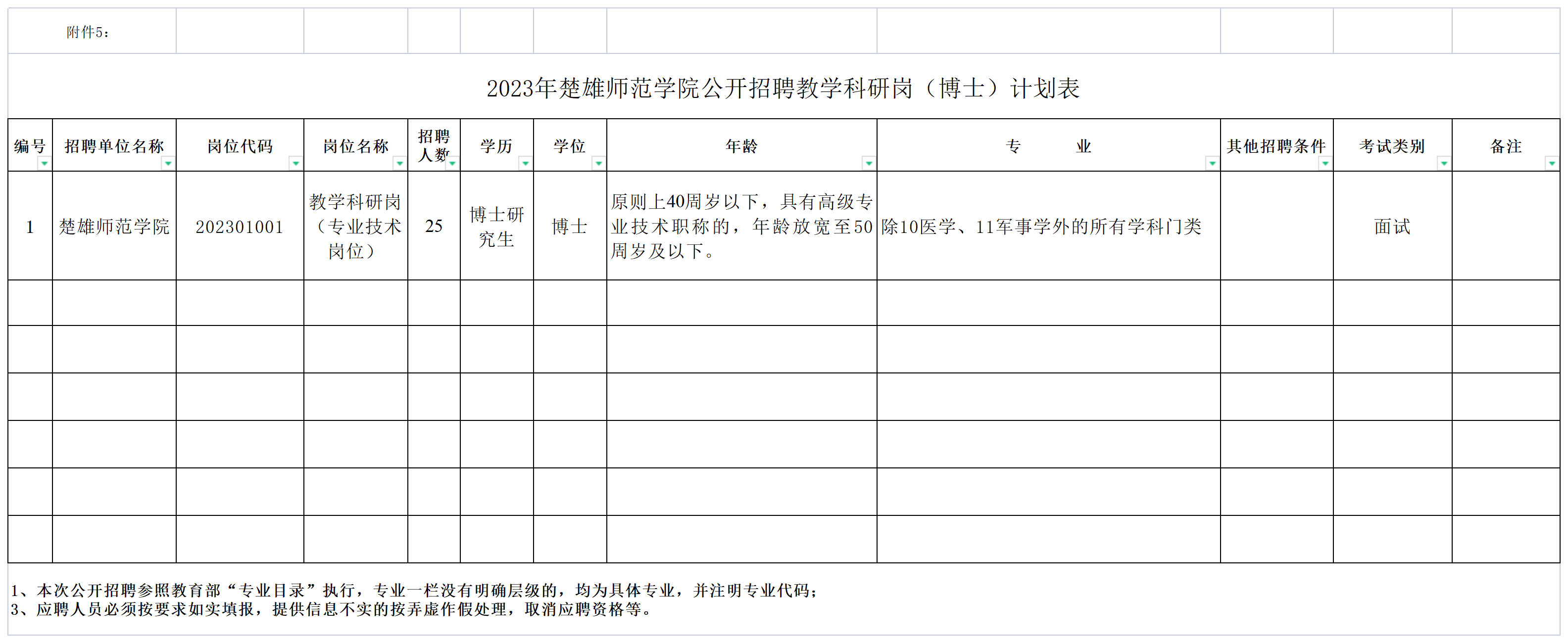 附件5：

2023年楚雄师范学院公开招聘教学科研岗（博士）计划表

| 编号 | 招聘单位名称 | 岗位代码 | 岗位名称 | 招聘人数 | 学历 | 学位 | 年龄 | 专　　业 | 其他招聘条件 | 考试类别 | 备注 |
|---|---|---|---|---|---|---|---|---|---|---|---|
| 1 | 楚雄师范学院 | 202301001 | 教学科研岗（专业技术岗位） | 25 | 博士研究生 | 博士 | 原则上40周岁以下，具有高级专业技术职称的，年龄放宽至50周岁及以下。 | 除10医学、11军事学外的所有学科门类 |  | 面试 |  |
|  |  |  |  |  |  |  |  |  |  |  |  |
|  |  |  |  |  |  |  |  |  |  |  |  |
|  |  |  |  |  |  |  |  |  |  |  |  |
|  |  |  |  |  |  |  |  |  |  |  |  |
|  |  |  |  |  |  |  |  |  |  |  |  |
|  |  |  |  |  |  |  |  |  |  |  |  |

1、本次公开招聘参照教育部“专业目录”执行，专业一栏没有明确层级的，均为具体专业，并注明专业代码；
3、应聘人员必须按要求如实填报，提供信息不实的按弄虚作假处理，取消应聘资格等。